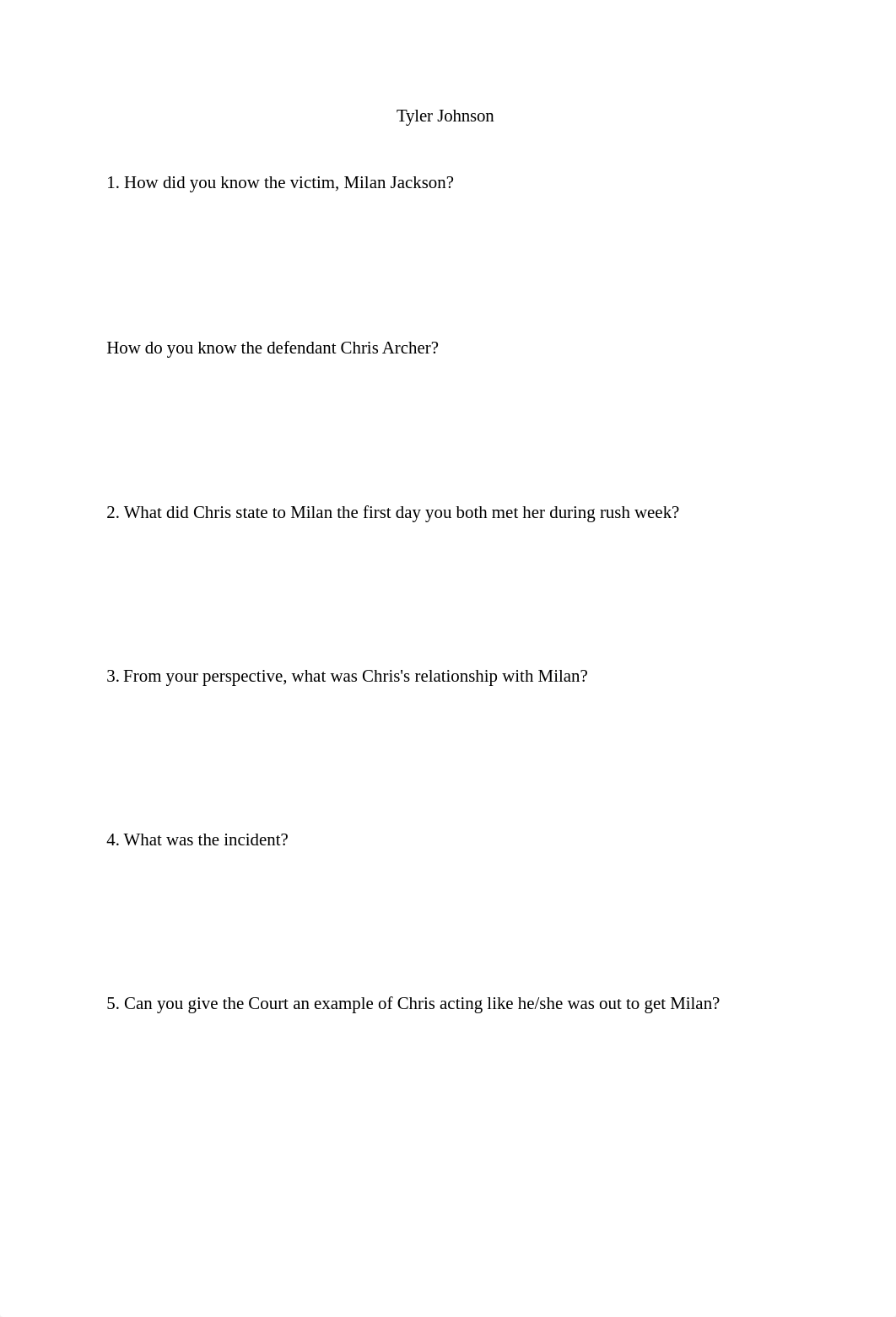 Tyler Johnson

1. How did you know the victim, Milan Jackson?

How do you know the defendant Chris Archer?

2. What did Chris state to Milan the first day you both met her during rush week?

3. From your perspective, what was Chris's relationship with Milan?

4. What was the incident?

5. Can you give the Court an example of Chris acting like he/she was out to get Milan?